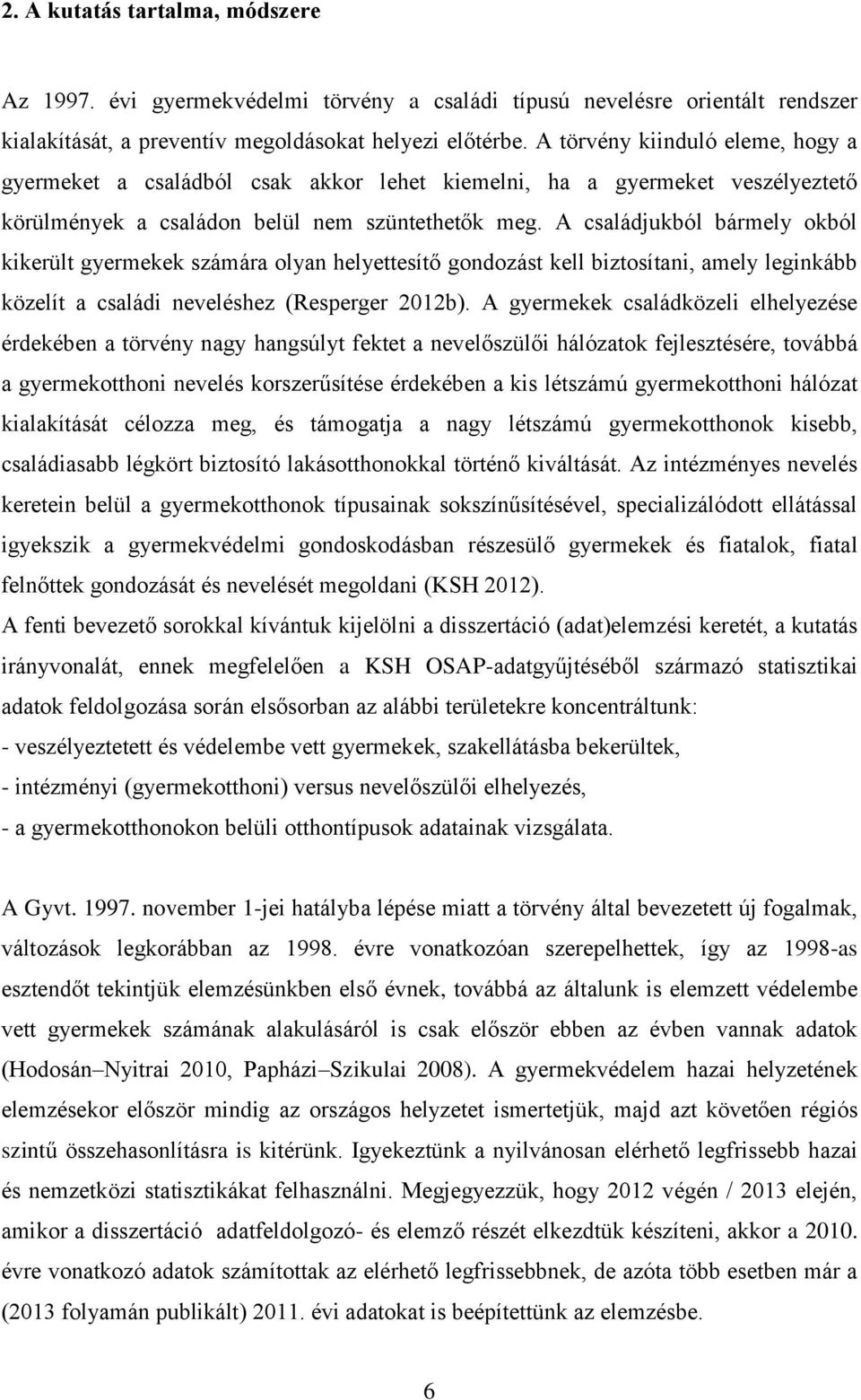 2. A kutatás tartalma, módszere

Az 1997. évi gyermekvédelmi törvény a családi típusú nevelésre orientált rendszer kialakítását, a preventív megoldásokat helyezi előtérbe. A törvény kiinduló eleme, hogy a gyermeket a családból csak akkor lehet kiemelni, ha a gyermeket veszélyeztető körülmények a családon belül nem szüntethetők meg. A családjukból bármely okból kikerült gyermekek számára olyan helyettesítő gondozást kell biztosítani, amely leginkább közelít a családi neveléshez (Resperger 2012b). A gyermekek családközeli elhelyezése érdekében a törvény nagy hangsúlyt fektet a nevelőszülői hálózatok fejlesztésére, továbbá a gyermekotthoni nevelés korszerűsítése érdekében a kis létszámú gyermekotthoni hálózat kialakítását célozza meg, és támogatja a nagy létszámú gyermekotthonok kisebb, családiasabb légkört biztosító lakásotthonokkal történő kiváltását. Az intézményes nevelés keretein belül a gyermekotthonok típusainak sokszínűsítésével, specializálódott ellátással igyekszik a gyermekvédelmi gondoskodásban részesülő gyermekek és fiatalok, fiatal felnőttek gondozását és nevelését megoldani (KSH 2012).
A fenti bevezető sorokkal kívántuk kijelölni a disszertáció (adat)elemzési keretét, a kutatás irányvonalát, ennek megfelelően a KSH OSAP-adatgyűjtéséből származó statisztikai adatok feldolgozása során elsősorban az alábbi területekre koncentráltunk:
- veszélyeztetett és védelembe vett gyermekek, szakellátásba bekerültek,
- intézményi (gyermekotthoni) versus nevelőszülői elhelyezés,
- a gyermekotthonokon belüli otthontípusok adatainak vizsgálata.

A Gyvt. 1997. november 1-jei hatályba lépése miatt a törvény által bevezetett új fogalmak, változások legkorábban az 1998. évre vonatkozóan szerepelhettek, így az 1998-as esztendőt tekintjük elemzésünkben első évnek, továbbá az általunk is elemzett védelembe vett gyermekek számának alakulásáról is csak először ebben az évben vannak adatok (Hodosán–Nyitrai 2010, Papházi–Szikulai 2008). A gyermekvédelem hazai helyzetének elemzésekor először mindig az országos helyzetet ismertetjük, majd azt követően régiós szintű összehasonlításra is kitérünk. Igyekeztünk a nyilvánosan elérhető legfrissebb hazai és nemzetközi statisztikákat felhasználni. Megjegyezzük, hogy 2012 végén / 2013 elején, amikor a disszertáció adatfeldolgozó- és elemző részét elkezdtük készíteni, akkor a 2010. évre vonatkozó adatok számítottak az elérhető legfrissebbnek, de azóta több esetben már a (2013 folyamán publikált) 2011. évi adatokat is beépítettük az elemzésbe.

6